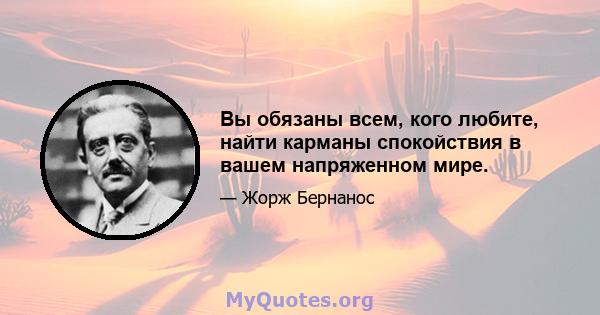 Вы обязаны всем, кого любите, найти карманы спокойствия в вашем напряженном мире.

— Жорж Бернанос

MyQuotes.org